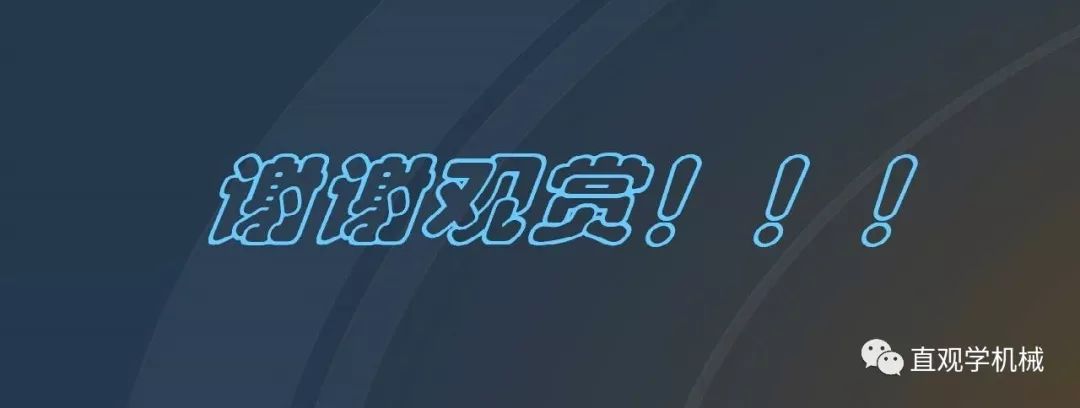 谢谢观赏！！！

直观学机械